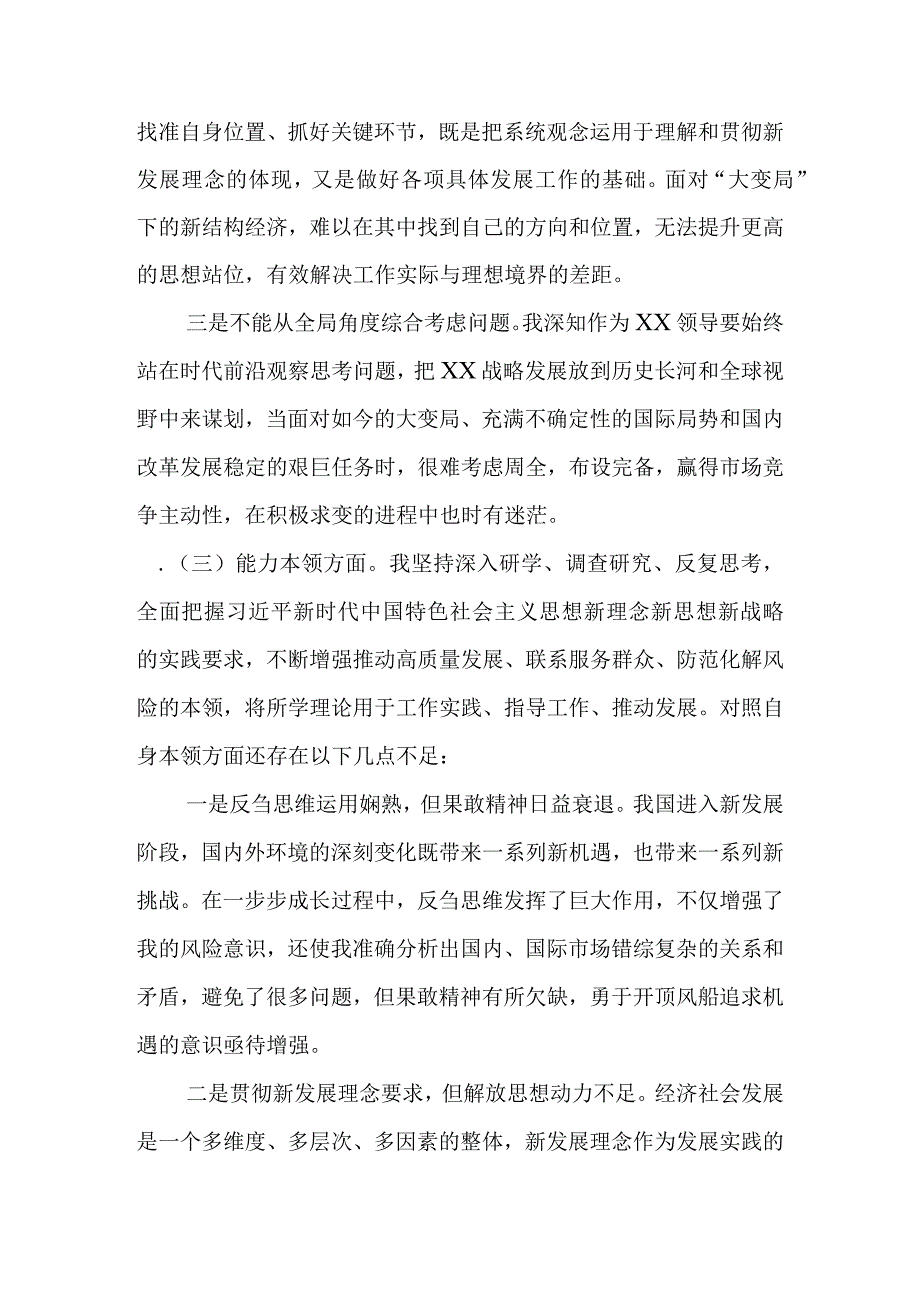 找准自身位置、抓好关键环节，既是把系统观念运用于理解和贯彻新发展理念的体现，又是做好各项具体发展工作的基础。面对“大变局”下的新结构经济，难以在其中找到自己的方向和位置，无法提升更高的思想站位，有效解决工作实际与理想境界的差距。

三是不能从全局角度综合考虑问题。我深知作为XX领导要始终站在时代前沿观察思考问题，把XX战略发展放到历史长河和全球视野中来谋划，当面对如今的大变局、充满不确定性的国际局势和国内改革发展稳定的艰巨任务时，很难考虑周全，布设完备，赢得市场竞争主动性，在积极求变的进程中也时有迷茫。

.（三）能力本领方面。我坚持深入研学、调查研究、反复思考，全面把握习近平新时代中国特色社会主义思想新理念新思想新战略的实践要求，不断增强推动高质量发展、联系服务群众、防范化解风险的本领，将所学理论用于工作实践、指导工作、推动发展。对照自身本领方面还存在以下几点不足：

一是反刍思维运用娴熟，但果敢精神日益衰退。我国进入新发展阶段，国内外环境的深刻变化既带来一系列新机遇，也带来一系列新挑战。在一步步成长过程中，反刍思维发挥了巨大作用，不仅增强了我的风险意识，还使我准确分析出国内、国际市场错综复杂的关系和矛盾，避免了很多问题，但果敢精神有所欠缺，勇于开顶风船追求机遇的意识亟待增强。

二是贯彻新发展理念要求，但解放思想动力不足。经济社会发展是一个多维度、多层次、多因素的整体，新发展理念作为发展实践的